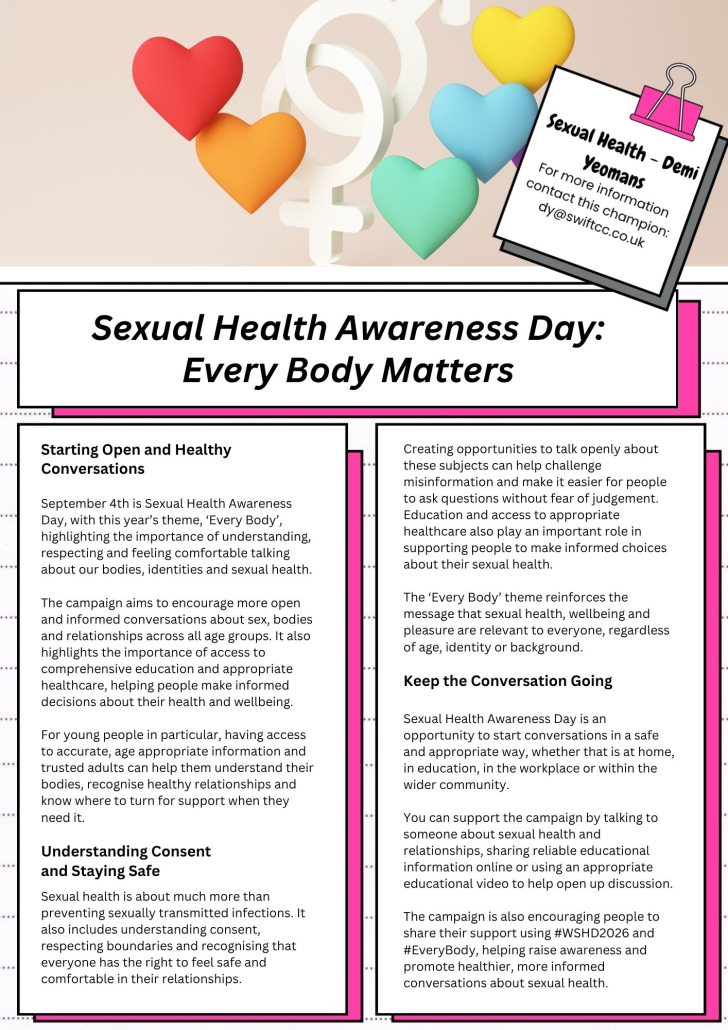 Sexual Health – Demi Yeomans

For more information contact this champion: dy@swiftcc.co.uk

Sexual Health Awareness Day: Every Body Matters

Starting Open and Healthy Conversations

September 4th is Sexual Health Awareness Day, with this year's theme, 'Every Body', highlighting the importance of understanding, respecting and feeling comfortable talking about our bodies, identities and sexual health.

The campaign aims to encourage more open and informed conversations about sex, bodies and relationships across all age groups. It also highlights the importance of access to comprehensive education and appropriate healthcare, helping people make informed decisions about their health and wellbeing.

For young people in particular, having access to accurate, age appropriate information and trusted adults can help them understand their bodies, recognise healthy relationships and know where to turn for support when they need it.

Understanding Consent and Staying Safe

Sexual health is about much more than preventing sexually transmitted infections. It also includes understanding consent, respecting boundaries and recognising that everyone has the right to feel safe and comfortable in their relationships.

Creating opportunities to talk openly about these subjects can help challenge misinformation and make it easier for people to ask questions without fear of judgement. Education and access to appropriate healthcare also play an important role in supporting people to make informed choices about their sexual health.

The 'Every Body' theme reinforces the message that sexual health, wellbeing and pleasure are relevant to everyone, regardless of age, identity or background.

Keep the Conversation Going

Sexual Health Awareness Day is an opportunity to start conversations in a safe and appropriate way, whether that is at home, in education, in the workplace or within the wider community.

You can support the campaign by talking to someone about sexual health and relationships, sharing reliable educational information online or using an appropriate educational video to help open up discussion.

The campaign is also encouraging people to share their support using #WSHD2026 and #EveryBody, helping raise awareness and promote healthier, more informed conversations about sexual health.